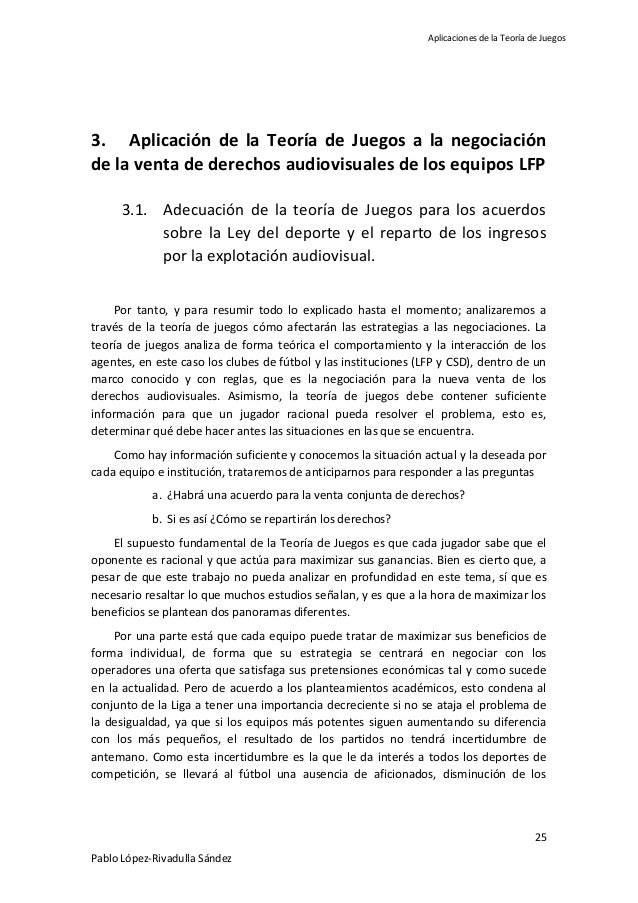 Aplicaciones de la Teoría de Juegos

3. Aplicación de la Teoría de Juegos a la negociación de la venta de derechos audiovisuales de los equipos LFP

3.1. Adecuación de la teoría de Juegos para los acuerdos sobre la Ley del deporte y el reparto de los ingresos por la explotación audiovisual.

Por tanto, y para resumir todo lo explicado hasta el momento; analizaremos a través de la teoría de juegos cómo afectarán las estrategias a las negociaciones. La teoría de juegos analiza de forma teórica el comportamiento y la interacción de los agentes, en este caso los clubes de fútbol y las instituciones (LFP y CSD), dentro de un marco conocido y con reglas, que es la negociación para la nueva venta de los derechos audiovisuales. Asimismo, la teoría de juegos debe contener suficiente información para que un jugador racional pueda resolver el problema, esto es, determinar qué debe hacer antes las situaciones en las que se encuentra.

Como hay información suficiente y conocemos la situación actual y la deseada por cada equipo e institución, trataremos de anticiparnos para responder a las preguntas

a. ¿Habrá una acuerdo para la venta conjunta de derechos?

b. Si es así ¿Cómo se repartirán los derechos?

El supuesto fundamental de la Teoría de Juegos es que cada jugador sabe que el oponente es racional y que actúa para maximizar sus ganancias. Bien es cierto que, a pesar de que este trabajo no pueda analizar en profundidad en este tema, sí que es necesario resaltar lo que muchos estudios señalan, y es que a la hora de maximizar los beneficios se plantean dos panoramas diferentes.

Por una parte está que cada equipo puede tratar de maximizar sus beneficios de forma individual, de forma que su estrategia se centrará en negociar con los operadores una oferta que satisfaga sus pretensiones económicas tal y como sucede en la actualidad. Pero de acuerdo a los planteamientos académicos, esto condena al conjunto de la Liga a tener una importancia decreciente si no se ataja el problema de la desigualdad, ya que si los equipos más potentes siguen aumentando su diferencia con los más pequeños, el resultado de los partidos no tendrá incertidumbre de antemano. Como esta incertidumbre es la que le da interés a todos los deportes de competición, se llevará al fútbol una ausencia de aficionados, disminución de los

25

Pablo López-Rivadulla Sández